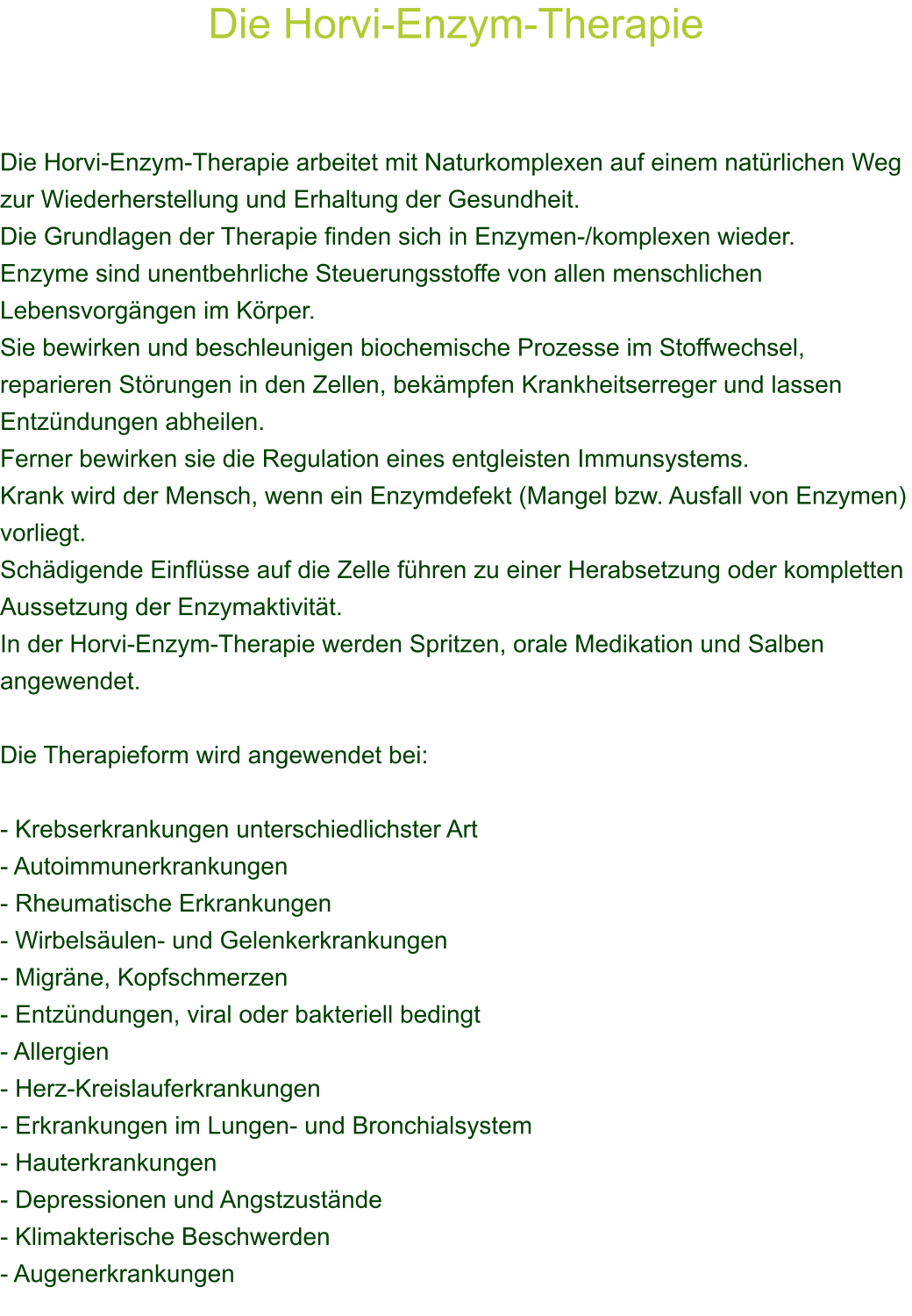 Die Horvi-Enzym-Therapie

Die Horvi-Enzym-Therapie arbeitet mit Naturkomplexen auf einem natürlichen Weg zur Wiederherstellung und Erhaltung der Gesundheit.
Die Grundlagen der Therapie finden sich in Enzymen-/komplexen wieder.
Enzyme sind unentbehrliche Steuerungsstoffe von allen menschlichen Lebensvorgängen im Körper.
Sie bewirken und beschleunigen biochemische Prozesse im Stoffwechsel, reparieren Störungen in den Zellen, bekämpfen Krankheitserreger und lassen Entzündungen abheilen.
Ferner bewirken sie die Regulation eines entgleisten Immunsystems.
Krank wird der Mensch, wenn ein Enzymdefekt (Mangel bzw. Ausfall von Enzymen) vorliegt.
Schädigende Einflüsse auf die Zelle führen zu einer Herabsetzung oder kompletten Aussetzung der Enzymaktivität.
In der Horvi-Enzym-Therapie werden Spritzen, orale Medikation und Salben angewendet.

Die Therapieform wird angewendet bei:

- Krebserkrankungen unterschiedlichster Art
- Autoimmunerkrankungen
- Rheumatische Erkrankungen
- Wirbelsäulen- und Gelenkerkrankungen
- Migräne, Kopfschmerzen
- Entzündungen, viral oder bakteriell bedingt
- Allergien
- Herz-Kreislauferkrankungen
- Erkrankungen im Lungen- und Bronchialsystem
- Hauterkrankungen
- Depressionen und Angstzustände
- Klimakterische Beschwerden
- Augenerkrankungen